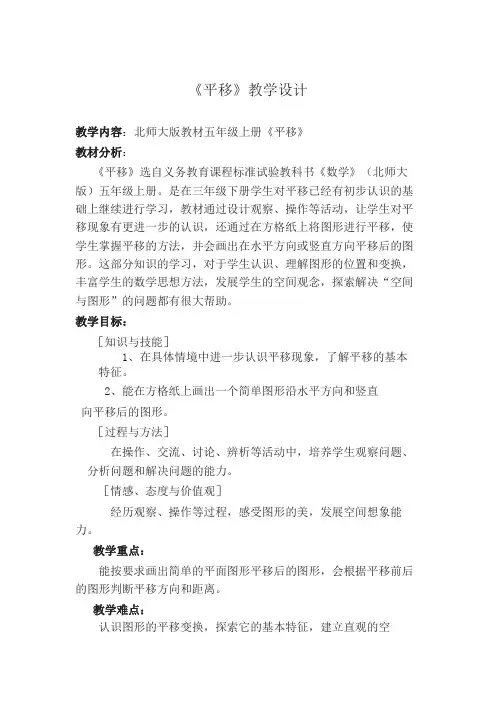 《平移》教学设计

教学内容：北师大版教材五年级上册《平移》

教材分析：

《平移》选自义务教育课程标准试验教科书《数学》（北师大版）五年级上册。是在三年级下册学生对平移已经有初步认识的基础上继续进行学习，教材通过设计观察、操作等活动，让学生对平移现象有更进一步的认识，还通过在方格纸上将图形进行平移，使学生掌握平移的方法，并会画出在水平方向或竖直方向平移后的图形。这部分知识的学习，对于学生认识、理解图形的位置和变换，丰富学生的数学思想方法，发展学生的空间观念，探索解决“空间与图形”的问题都有很大帮助。

教学目标：

［知识与技能］

1、在具体情境中进一步认识平移现象，了解平移的基本特征。

2、能在方格纸上画出一个简单图形沿水平方向和竖直向平移后的图形。

［过程与方法］

在操作、交流、讨论、辨析等活动中，培养学生观察问题、分析问题和解决问题的能力。

［情感、态度与价值观］

经历观察、操作等过程，感受图形的美，发展空间想象能力。

教学重点：

能按要求画出简单的平面图形平移后的图形，会根据平移前后的图形判断平移方向和距离。

教学难点：

认识图形的平移变换，探索它的基本特征，建立直观的空